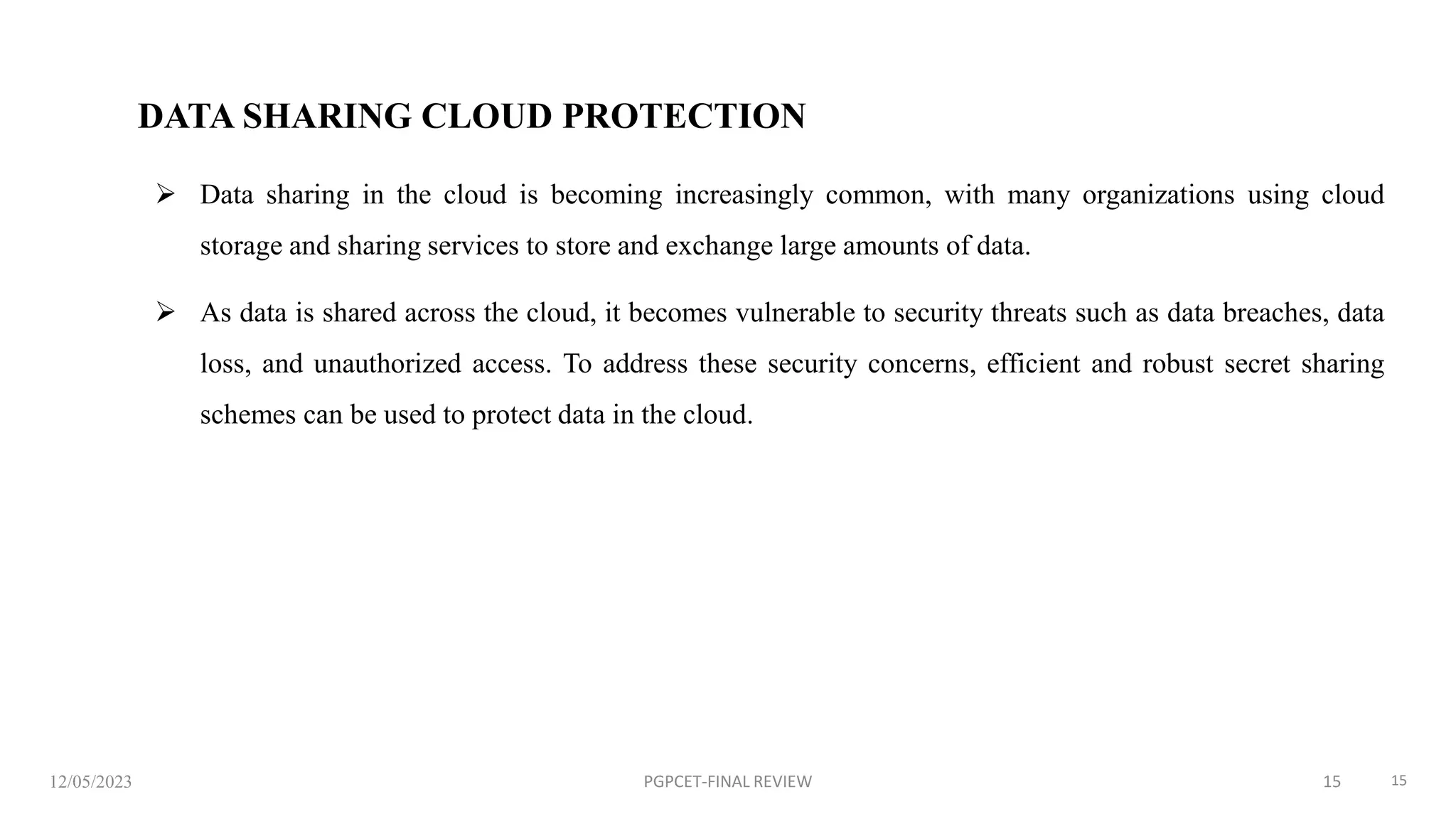 DATA SHARING CLOUD PROTECTION

➢ Data sharing in the cloud is becoming increasingly common, with many organizations using cloud storage and sharing services to store and exchange large amounts of data.

➢ As data is shared across the cloud, it becomes vulnerable to security threats such as data breaches, data loss, and unauthorized access. To address these security concerns, efficient and robust secret sharing schemes can be used to protect data in the cloud.

12/05/2023 PGPCET-FINAL REVIEW 15 15